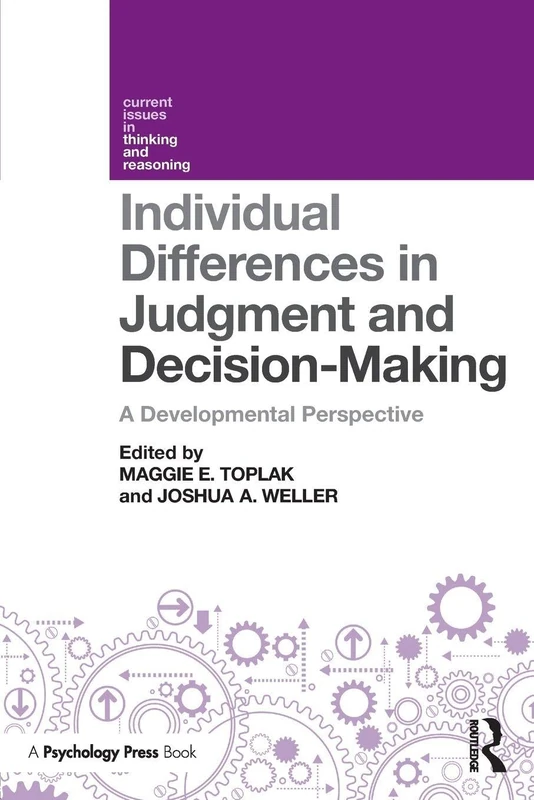 current issues in thinking and reasoning

Individual Differences in Judgment and Decision-Making

A Developmental Perspective

Edited by
MAGGIE E. TOPLAK
and JOSHUA A. WELLER

A Psychology Press Book

ROUTLEDGE